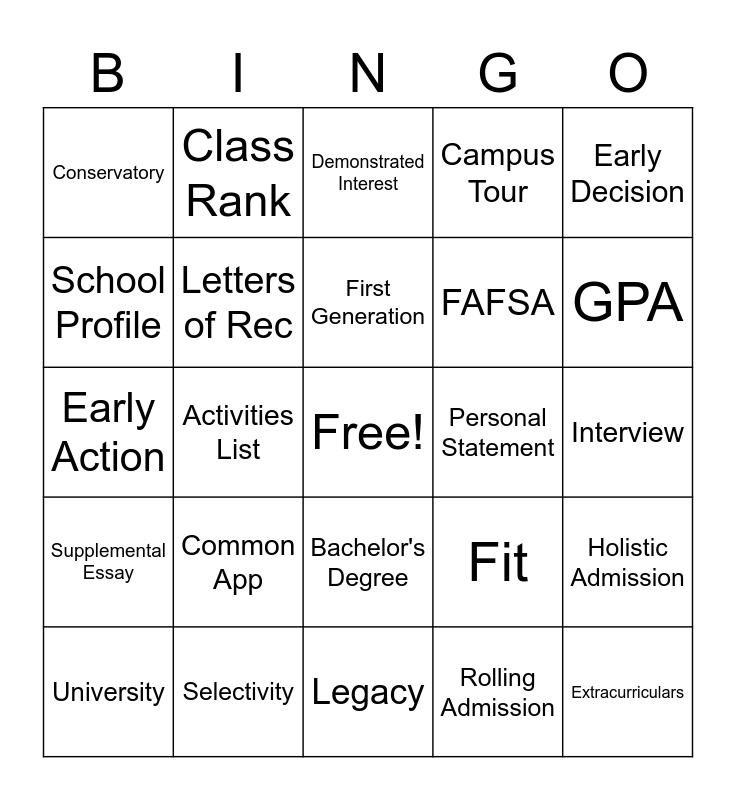 | B | I | N | G | O |
|---|---|---|---|---|
| Conservatory | Class Rank | Demonstrated Interest | Campus Tour | Early Decision |
| School Profile | Letters of Rec | First Generation | FAFSA | GPA |
| Early Action | Activities List | Free! | Personal Statement | Interview |
| Supplemental Essay | Common App | Bachelor's Degree | Fit | Holistic Admission |
| University | Selectivity | Legacy | Rolling Admission | Extracurriculars |